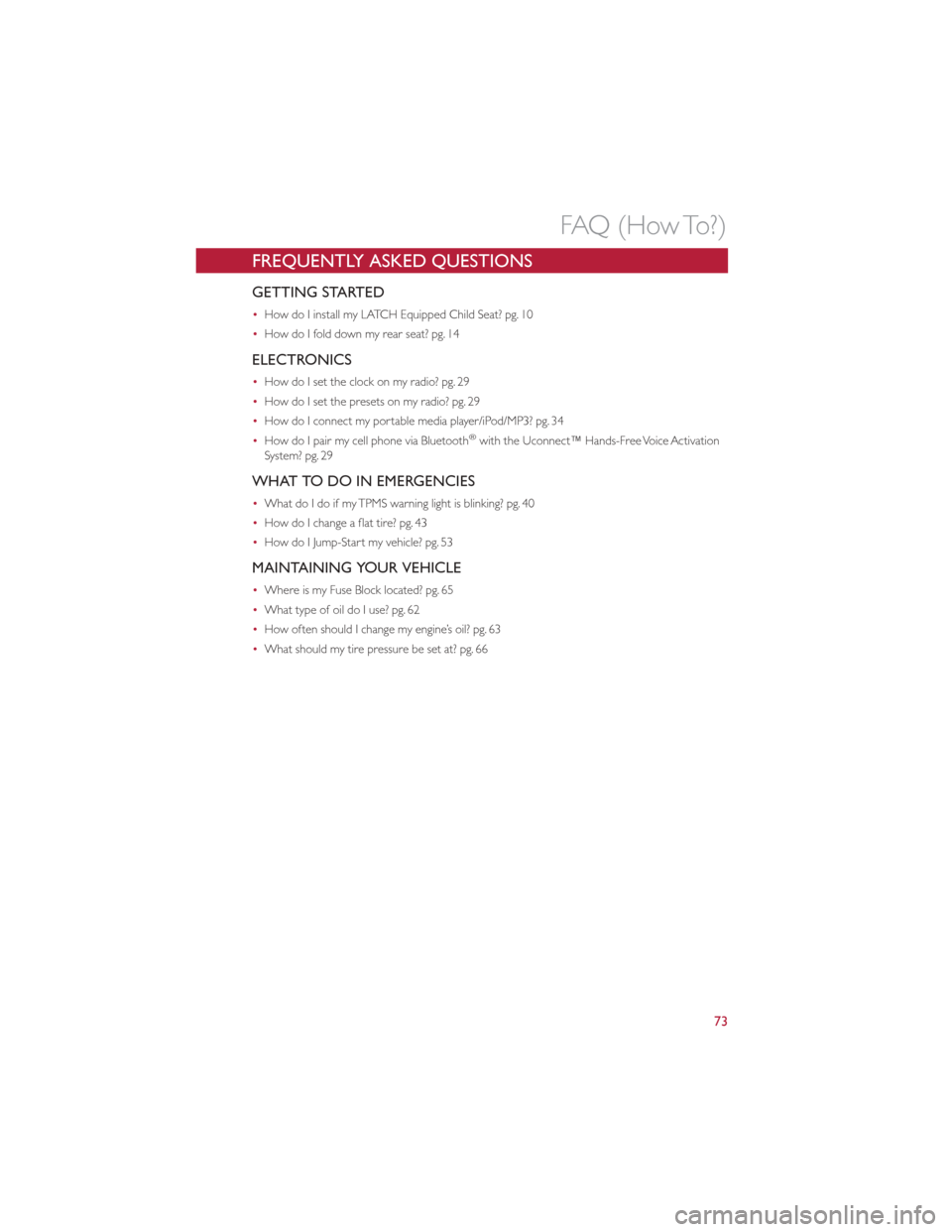 FAQ (How To?)

FREQUENTLY ASKED QUESTIONS

GETTING STARTED

• How do I install my LATCH Equipped Child Seat? pg. 10
• How do I fold down my rear seat? pg. 14

ELECTRONICS

• How do I set the clock on my radio? pg. 29
• How do I set the presets on my radio? pg. 29
• How do I connect my portable media player/iPod/MP3? pg. 34
• How do I pair my cell phone via Bluetooth® with the Uconnect™ Hands-Free Voice Activation System? pg. 29

WHAT TO DO IN EMERGENCIES

• What do I do if my TPMS warning light is blinking? pg. 40
• How do I change a flat tire? pg. 43
• How do I Jump-Start my vehicle? pg. 53

MAINTAINING YOUR VEHICLE

• Where is my Fuse Block located? pg. 65
• What type of oil do I use? pg. 62
• How often should I change my engine's oil? pg. 63
• What should my tire pressure be set at? pg. 66

73

carmanualsonline.info